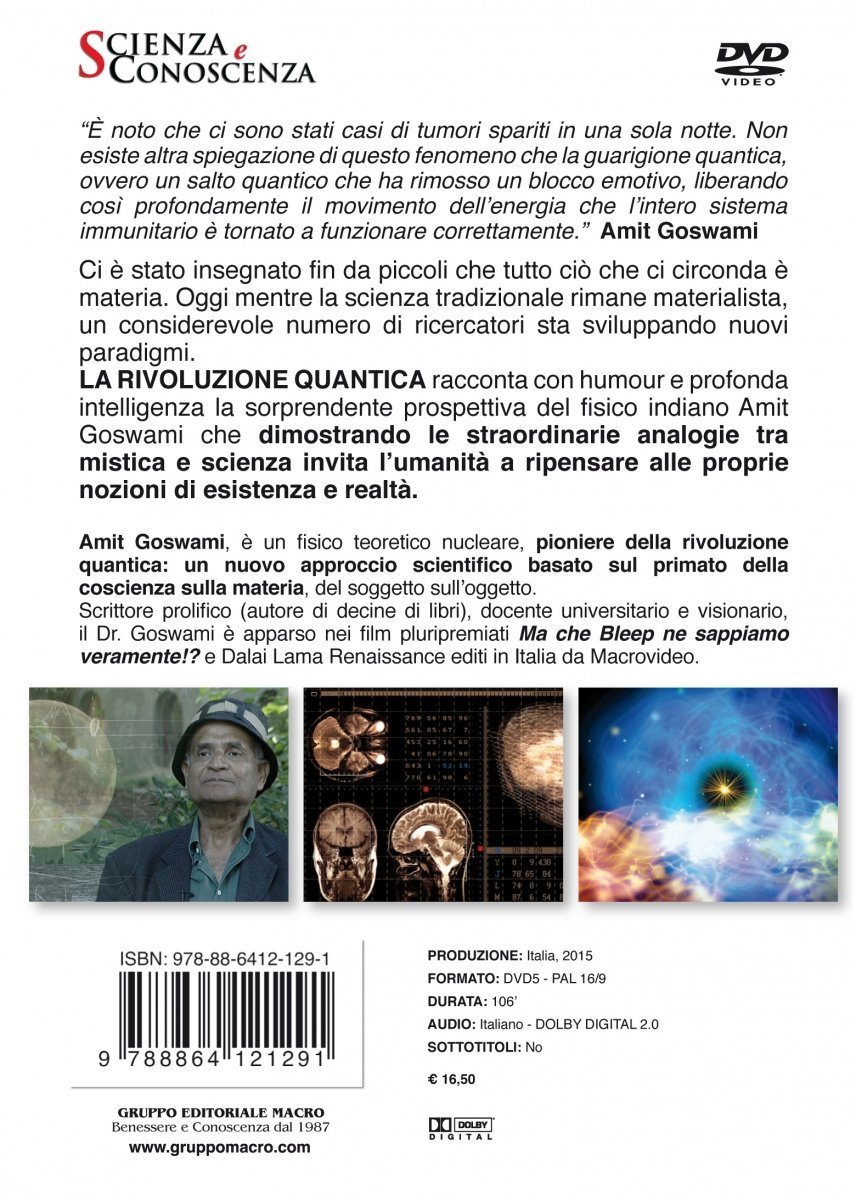 SCIENZA e CONOSCENZA

DVD VIDEO

"È noto che ci sono stati casi di tumori spariti in una sola notte. Non esiste altra spiegazione di questo fenomeno che la guarigione quantica, ovvero un salto quantico che ha rimosso un blocco emotivo, liberando così profondamente il movimento dell'energia che l'intero sistema immunitario è tornato a funzionare correttamente." Amit Goswami

Ci è stato insegnato fin da piccoli che tutto ciò che ci circonda è materia. Oggi mentre la scienza tradizionale rimane materialista, un considerevole numero di ricercatori sta sviluppando nuovi paradigmi.
LA RIVOLUZIONE QUANTICA racconta con humour e profonda intelligenza la sorprendente prospettiva del fisico indiano Amit Goswami che dimostrando le straordinarie analogie tra mistica e scienza invita l'umanità a ripensare alle proprie nozioni di esistenza e realtà.

Amit Goswami, è un fisico teoretico nucleare, pioniere della rivoluzione quantica: un nuovo approccio scientifico basato sul primato della coscienza sulla materia, del soggetto sull'oggetto.
Scrittore prolifico (autore di decine di libri), docente universitario e visionario, il Dr. Goswami è apparso nei film pluripremiati Ma che Bleep ne sappiamo veramente!? e Dalai Lama Renaissance editi in Italia da Macrovideo.

ISBN: 978-88-6412-129-1

9 788864 121291

GRUPPO EDITORIALE MACRO
Benessere e Conoscenza dal 1987
www.gruppomacro.com

PRODUZIONE: Italia, 2015
FORMATO: DVD5 - PAL 16/9
DURATA: 106'
AUDIO: Italiano - DOLBY DIGITAL 2.0
SOTTOTITOLI: No

€ 16,50

DOLBY DIGITAL